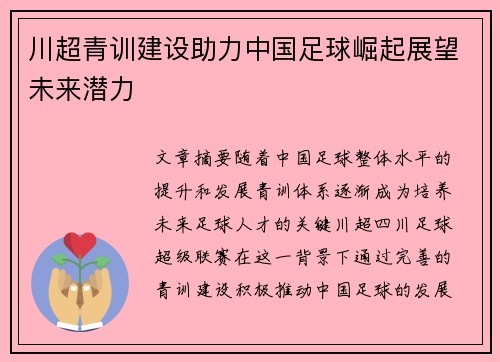 川超青训建设助力中国足球崛起展望未来潜力

文章摘要随着中国足球整体水平的提升和发展青训体系逐渐成为培养未来足球人才的关键川超四川足球超级联赛在这一背景下通过完善的青训建设积极推动中国足球的发展